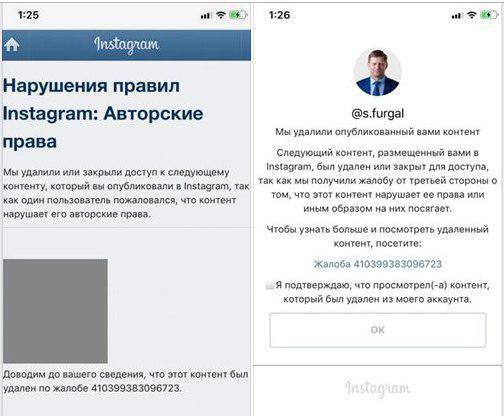 1:25

Instagram

Нарушения правил Instagram: Авторские права

Мы удалили или закрыли доступ к следующему контенту, который вы опубликовали в Instagram, так как один пользователь пожаловался, что контент нарушает его авторские права.

Доводим до вашего сведения, что этот контент был удален по жалобе 410399383096723.

1:26

@s.furgal

Мы удалили опубликованный вами контент

Следующий контент, размещенный вами в Instagram, был удален или закрыт для доступа, так как мы получили жалобу от третьей стороны о том, что этот контент нарушает ее права или иным образом на них посягает.

Чтобы узнать больше и посмотреть удаленный контент, посетите:

Жалоба 410399383096723

Я подтверждаю, что просмотрел(-а) контент, который был удален из моего аккаунта.

OK

Instagram